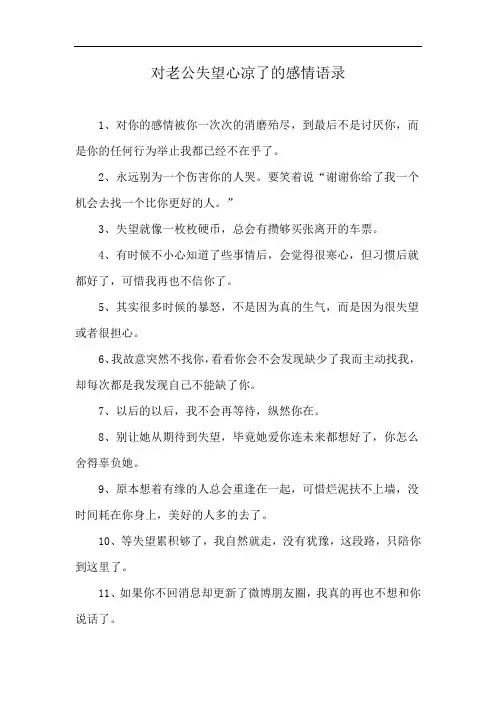 对老公失望心凉了的感情语录

1、对你的感情被你一次次的消磨殆尽，到最后不是讨厌你，而是你的任何行为举止我都已经不在乎了。

2、永远别为一个伤害你的人哭。要笑着说“谢谢你给了我一个机会去找一个比你更好的人。”

3、失望就像一枚枚硬币，总会有攒够买张离开的车票。

4、有时候不小心知道了些事情后，会觉得很寒心，但习惯后就都好了，可惜我再也不信你了。

5、其实很多时候的暴怒，不是因为真的生气，而是因为很失望或者很担心。

6、我故意突然不找你，看看你会不会发现缺少了我而主动找我，却每次都是我发现自己不能缺了你。

7、以后的以后，我不会再等待，纵然你在。

8、别让她从期待到失望，毕竟她爱你连未来都想好了，你怎么舍得辜负她。

9、原本想着有缘的人总会重逢在一起，可惜烂泥扶不上墙，没时间耗在你身上，美好的人多的去了。

10、等失望累积够了，我自然就走，没有犹豫，这段路，只陪你到这里了。

11、如果你不回消息却更新了微博朋友圈，我真的再也不想和你说话了。